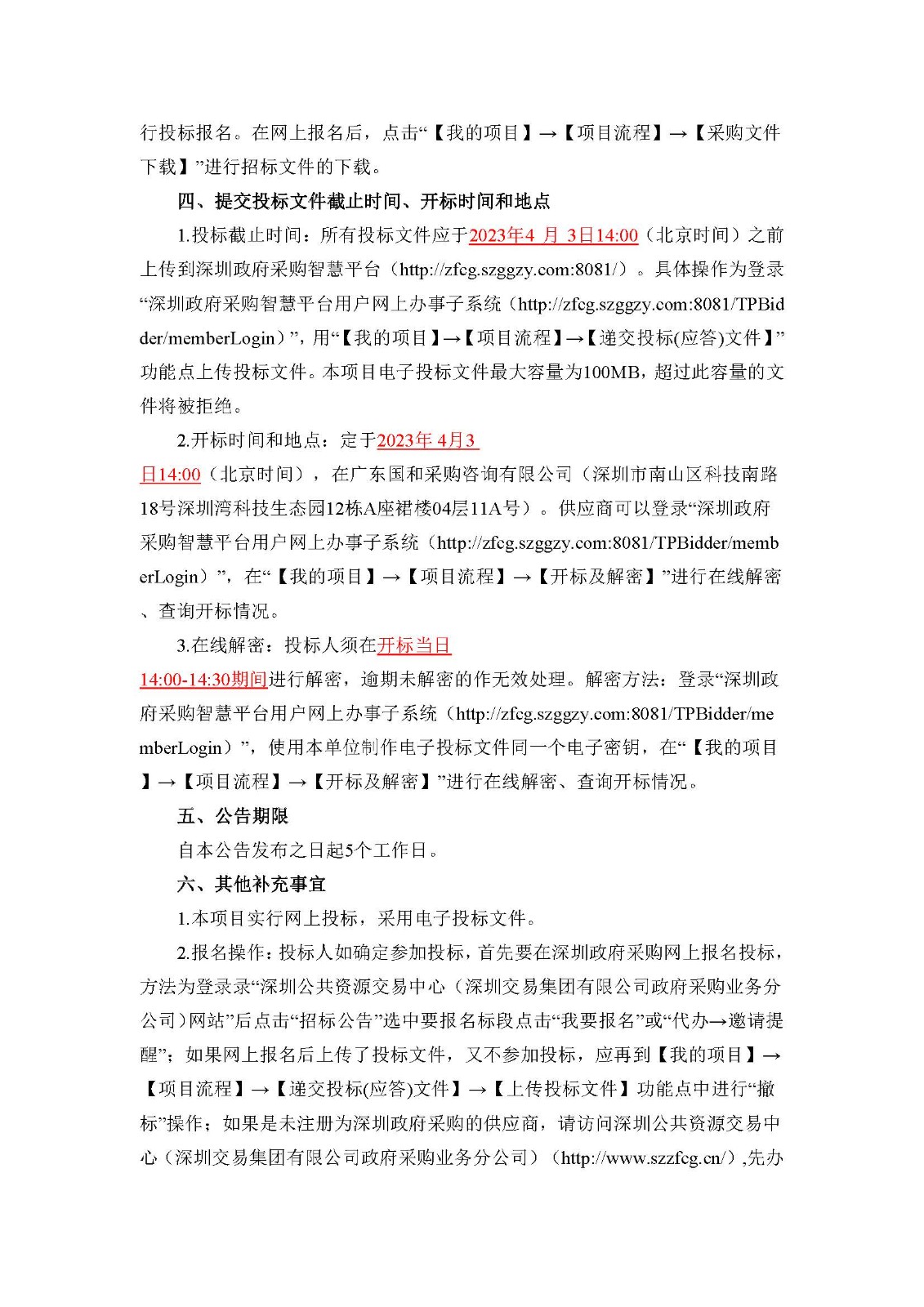 行投标报名。在网上报名后，点击“【我的项目】→【项目流程】→【采购文件下载】”进行招标文件的下载。

四、提交投标文件截止时间、开标时间和地点

1.投标截止时间：所有投标文件应于2023年4 月 3日14:00（北京时间）之前上传到深圳政府采购智慧平台（http://zfcg.szggzy.com:8081/）。具体操作为登录“深圳政府采购智慧平台用户网上办事子系统（http://zfcg.szggzy.com:8081/TPBidder/memberLogin）”，用“【我的项目】→【项目流程】→【递交投标(应答)文件】”功能点上传投标文件。本项目电子投标文件最大容量为100MB，超过此容量的文件将被拒绝。

2.开标时间和地点：定于2023年 4月3日14:00（北京时间），在广东国和采购咨询有限公司（深圳市南山区科技南路18号深圳湾科技生态园12栋A座裙楼04层11A号）。供应商可以登录“深圳政府采购智慧平台用户网上办事子系统（http://zfcg.szggzy.com:8081/TPBidder/memberLogin）”，在“【我的项目】→【项目流程】→【开标及解密】”进行在线解密、查询开标情况。

3.在线解密：投标人须在开标当日14:00-14:30期间进行解密，逾期未解密的作无效处理。解密方法：登录“深圳政府采购智慧平台用户网上办事子系统（http://zfcg.szggzy.com:8081/TPBidder/memberLogin）”，使用本单位制作电子投标文件同一个电子密钥，在“【我的项目】→【项目流程】→【开标及解密】”进行在线解密、查询开标情况。

五、公告期限

自本公告发布之日起5个工作日。

六、其他补充事宜

1.本项目实行网上投标，采用电子投标文件。

2.报名操作：投标人如确定参加投标，首先要在深圳政府采购网上报名投标，方法为登录录“深圳公共资源交易中心（深圳交易集团有限公司政府采购业务分公司）网站”后点击“招标公告”选中要报名标段点击“我要报名”或“代办→邀请提醒”；如果网上报名后上传了投标文件，又不参加投标，应再到【我的项目】→【项目流程】→【递交投标(应答)文件】→【上传投标文件】功能点中进行“撤标”操作；如果是未注册为深圳政府采购的供应商，请访问深圳公共资源交易中心（深圳交易集团有限公司政府采购业务分公司）（http://www.szzfcg.cn/）,先办